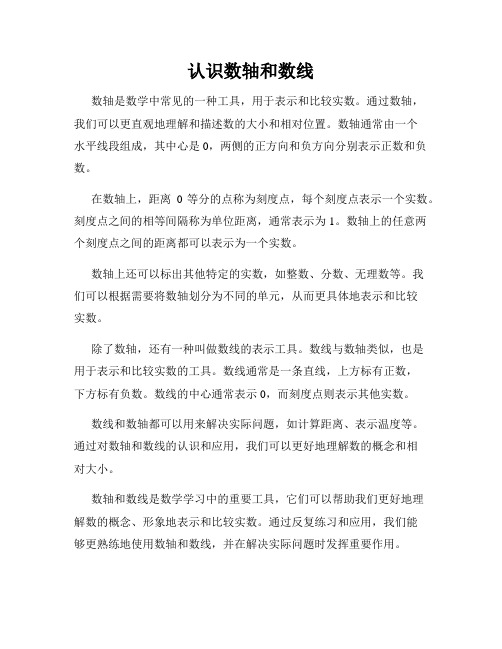 认识数轴和数线

数轴是数学中常见的一种工具，用于表示和比较实数。通过数轴，我们可以更直观地理解和描述数的大小和相对位置。数轴通常由一个水平线段组成，其中心是 0，两侧的正方向和负方向分别表示正数和负数。

在数轴上，距离 0 等分的点称为刻度点，每个刻度点表示一个实数。刻度点之间的相等间隔称为单位距离，通常表示为 1。数轴上的任意两个刻度点之间的距离都可以表示为一个实数。

数轴上还可以标出其他特定的实数，如整数、分数、无理数等。我们可以根据需要将数轴划分为不同的单元，从而更具体地表示和比较实数。

除了数轴，还有一种叫做数线的表示工具。数线与数轴类似，也是用于表示和比较实数的工具。数线通常是一条直线，上方标有正数，下方标有负数。数线的中心通常表示 0，而刻度点则表示其他实数。

数线和数轴都可以用来解决实际问题，如计算距离、表示温度等。通过对数轴和数线的认识和应用，我们可以更好地理解数的概念和相对大小。

数轴和数线是数学学习中的重要工具，它们可以帮助我们更好地理解数的概念、形象地表示和比较实数。通过反复练习和应用，我们能够更熟练地使用数轴和数线，并在解决实际问题时发挥重要作用。